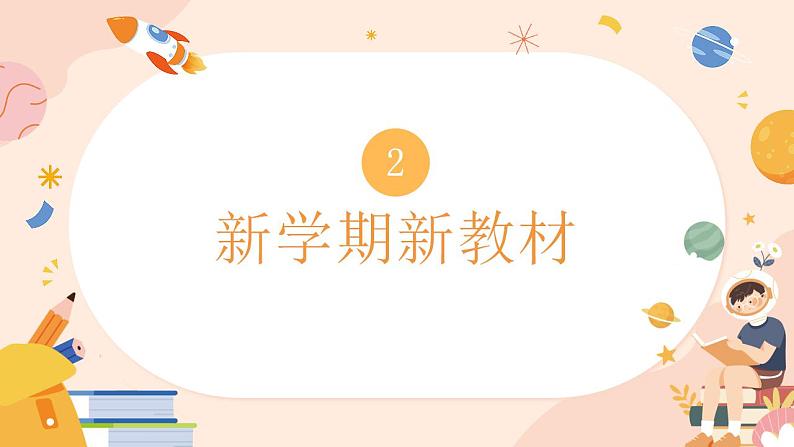 2

新学期新教材